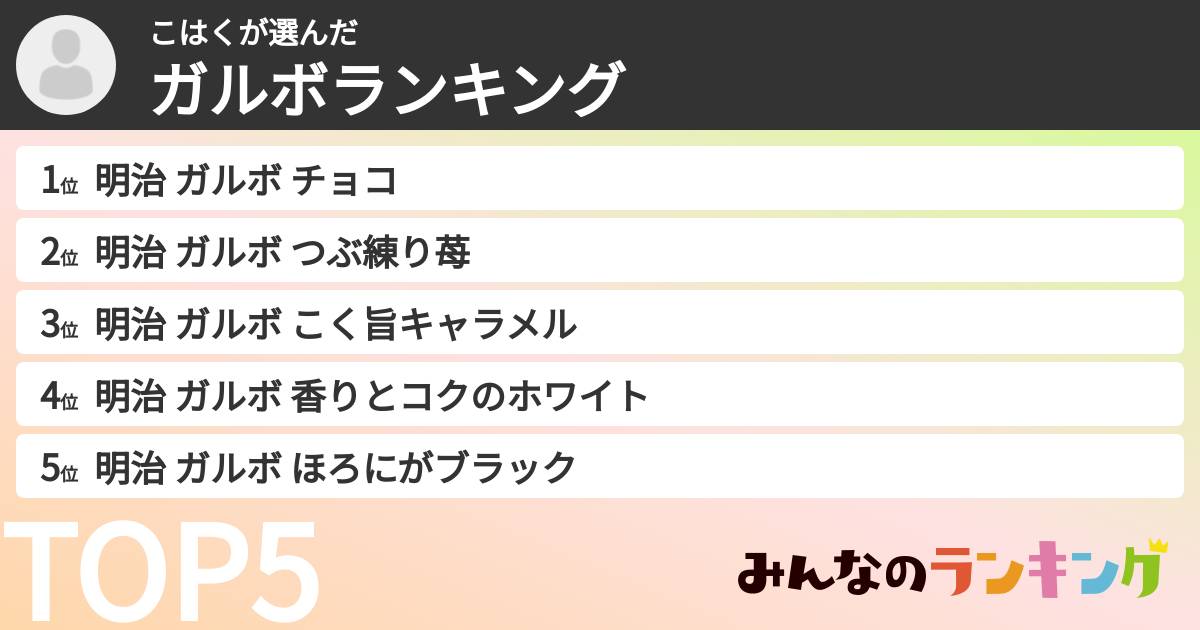 こはくが選んだ
ガルボランキング

1位 明治 ガルボ チョコ
2位 明治 ガルボ つぶ練り苺
3位 明治 ガルボ こく旨キャラメル
4位 明治 ガルボ 香りとコクのホワイト
5位 明治 ガルボ ほろにがブラック

TOP5

みんなのランキング